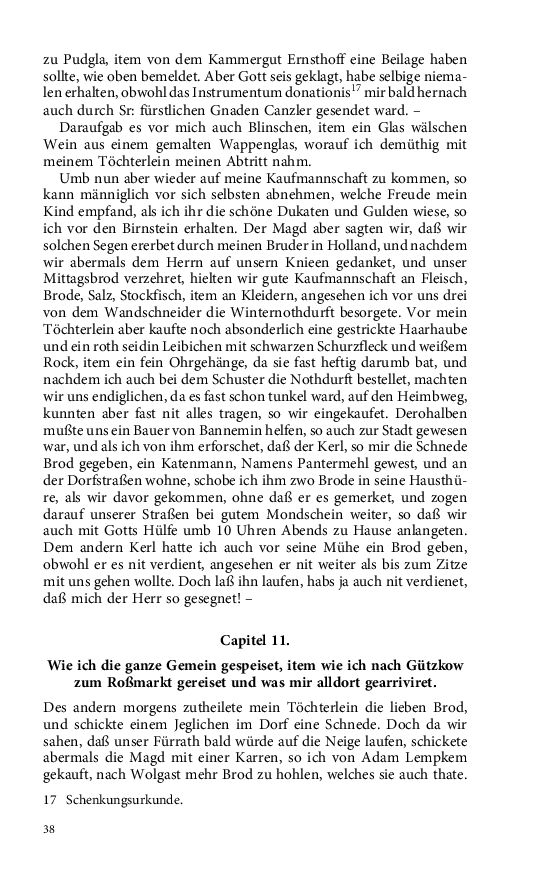 zu Pudgla, item von dem Kammergut Ernsthoff eine Beilage haben sollte, wie oben bemeldet. Aber Gott seis geklagt, habe selbige niemalen erhalten, obwohl das Instrumentum donationis$^{17}$ mir bald hernach auch durch Sr: fürstlichen Gnaden Canzler gesendet ward. –

Daraufgab es vor mich auch Blinschen, item ein Glas wälschen Wein aus einem gemalten Wappenglas, worauf ich demüthig mit meinem Töchterlein meinen Abtritt nahm.

Umb nun aber wieder auf meine Kaufmannschaft zu kommen, so kann männiglich vor sich selbsten abnehmen, welche Freude mein Kind empfand, als ich ihr die schöne Dukaten und Gulden wiese, so ich vor den Birnstein erhalten. Der Magd aber sagten wir, daß wir solchen Segen ererbet durch meinen Bruder in Holland, und nachdem wir abermals dem Herrn auf unsern Knieen gedanket, und unser Mittagsbrod verzehret, hielten wir gute Kaufmannschaft an Fleisch, Brode, Salz, Stockfisch, item an Kleidern, angesehen ich vor uns drei von dem Wandschneider die Winternothdurft besorgete. Vor mein Töchterlein aber kaufte noch absonderlich eine gestrickte Haarhaube und ein roth seidin Leibichen mit schwarzen Schurzfleck und weißem Rock, item ein fein Ohrgehänge, da sie fast heftig darumb bat, und nachdem ich auch bei dem Schuster die Nothdurft bestellet, machten wir uns endiglichen, da es fast schon tunkel ward, auf den Heimbweg, kunnten aber fast nit alles tragen, so wir eingekaufet. Derohalben mußte uns ein Bauer von Bannemin helfen, so auch zur Stadt gewesen war, und als ich von ihm erforschet, daß der Kerl, so mir die Schnede Brod gegeben, ein Katenmann, Namens Pantermehl gewest, und an der Dorfstraßen wohne, schobe ich ihm zwo Brode in seine Hausthüre, als wir davor gekommen, ohne daß er es gemerket, und zogen darauf unserer Straßen bei gutem Mondschein weiter, so daß wir auch mit Gotts Hülfe umb 10 Uhren Abends zu Hause anlangeten. Dem andern Kerl hatte ich auch vor seine Mühe ein Brod geben, obwohl er es nit verdient, angesehen er nit weiter als bis zum Zitze mit uns gehen wollte. Doch laß ihn laufen, habs ja auch nit verdienet, daß mich der Herr so gesegnet! –

Capitel 11.

Wie ich die ganze Gemein gespeiset, item wie ich nach Gützkow zum Roßmarkt gereiset und was mir alldort gearriviret.

Des andern morgens zutheilete mein Töchterlein die lieben Brod, und schickte einem Jeglichen im Dorf eine Schnede. Doch da wir sahen, daß unser Fürrath bald würde auf die Neige laufen, schickete abermals die Magd mit einer Karren, so ich von Adam Lempkem gekauft, nach Wolgast mehr Brod zu hohlen, welches sie auch thate.

17 Schenkungsurkunde.

38